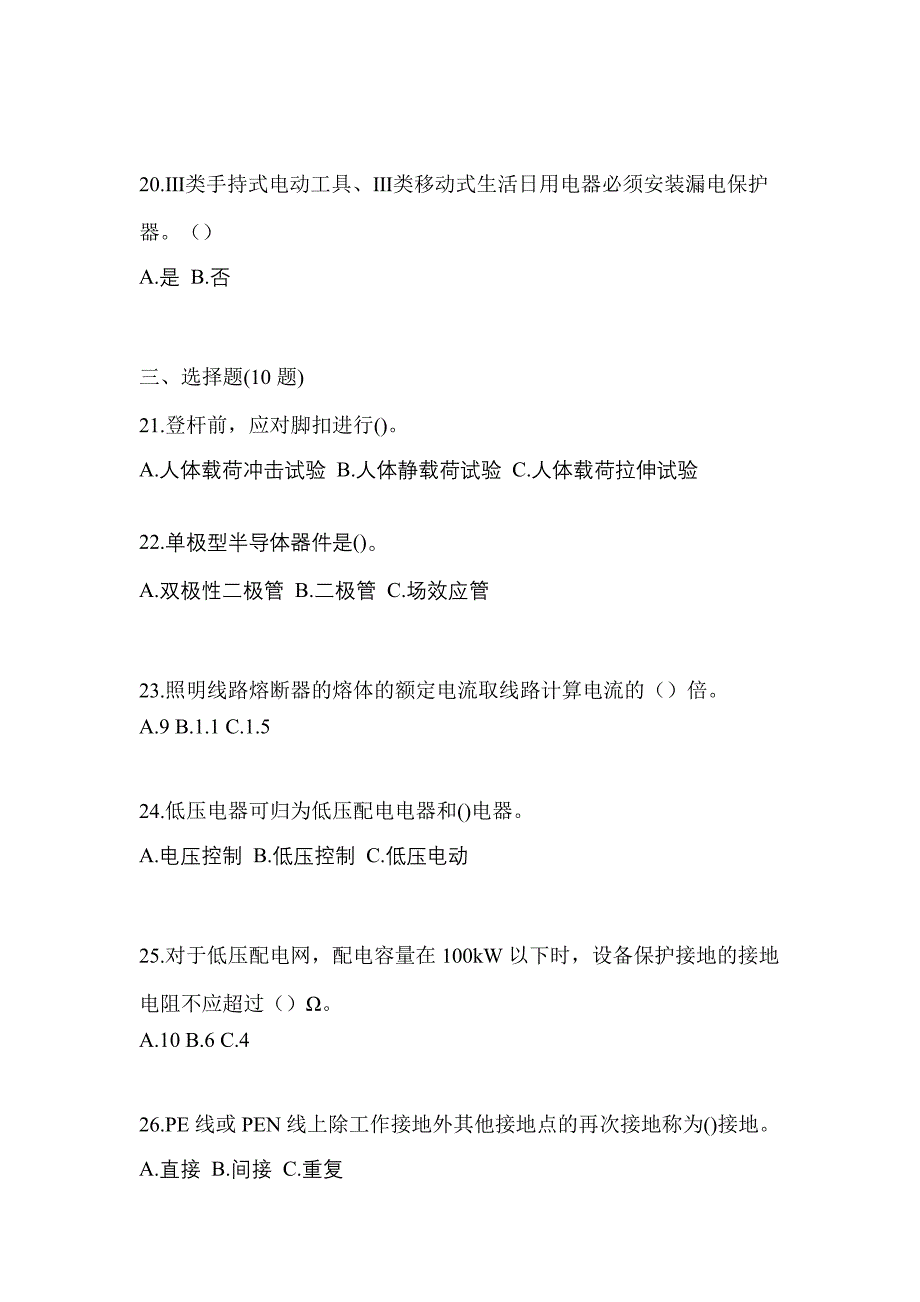 20.III类手持式电动工具、III类移动式生活日用电器必须安装漏电保护器。（）

A.是 B.否

三、选择题(10 题)

21.登杆前，应对脚扣进行()。

A.人体载荷冲击试验 B.人体静载荷试验 C.人体载荷拉伸试验

22.单极型半导体器件是()。

A.双极性二极管 B.二极管 C.场效应管

23.照明线路熔断器的熔体的额定电流取线路计算电流的（）倍。

A.9 B.1.1 C.1.5

24.低压电器可归为低压配电电器和()电器。

A.电压控制 B.低压控制 C.低压电动

25.对于低压配电网，配电容量在 100kW 以下时，设备保护接地的接地电阻不应超过（）Ω。

A.10 B.6 C.4

26.PE 线或 PEN 线上除工作接地外其他接地点的再次接地称为()接地。

A.直接 B.间接 C.重复